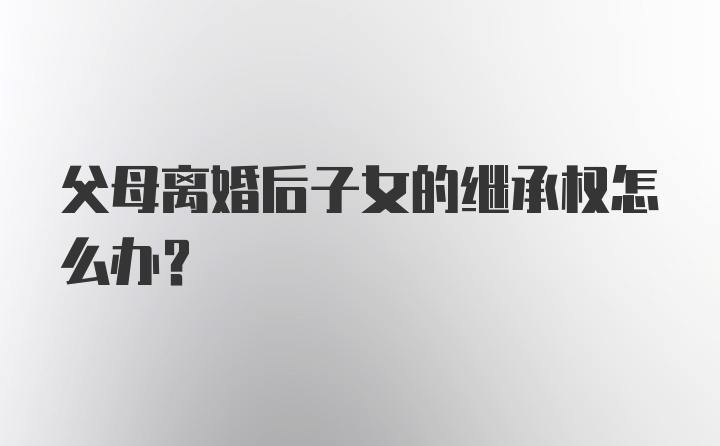 父母离婚后子女的继承权怎么办？